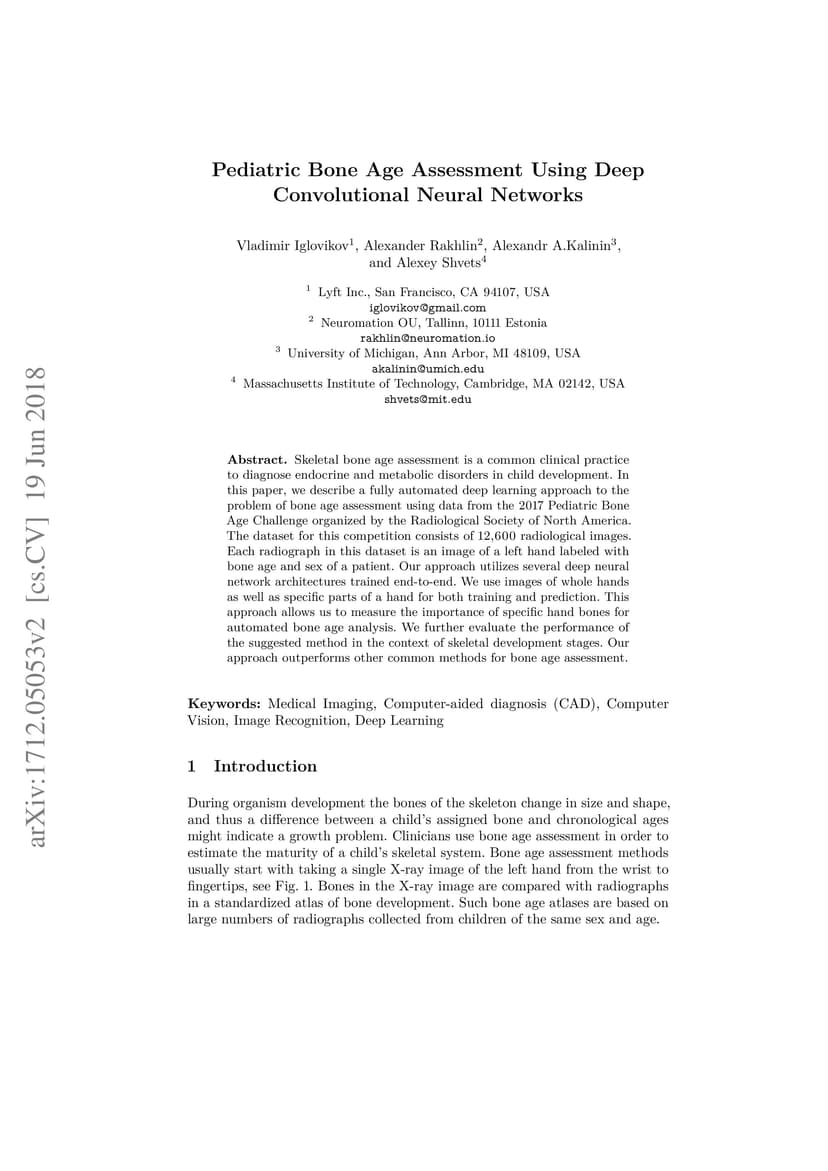 arXiv:1712.05053v2 [cs.CV] 19 Jun 2018

Pediatric Bone Age Assessment Using Deep Convolutional Neural Networks

Vladimir Iglovikov$^1$, Alexander Rakhlin$^2$, Alexandr A.Kalinin$^3$, and Alexey Shvets$^4$

$^1$ Lyft Inc., San Francisco, CA 94107, USA
iglovikov@gmail.com
$^2$ Neuromation OU, Tallinn, 10111 Estonia
rakhlin@neuromation.io
$^3$ University of Michigan, Ann Arbor, MI 48109, USA
akalinin@umich.edu
$^4$ Massachusetts Institute of Technology, Cambridge, MA 02142, USA
shvets@mit.edu

Abstract. Skeletal bone age assessment is a common clinical practice to diagnose endocrine and metabolic disorders in child development. In this paper, we describe a fully automated deep learning approach to the problem of bone age assessment using data from the 2017 Pediatric Bone Age Challenge organized by the Radiological Society of North America. The dataset for this competition consists of 12,600 radiological images. Each radiograph in this dataset is an image of a left hand labeled with bone age and sex of a patient. Our approach utilizes several deep neural network architectures trained end-to-end. We use images of whole hands as well as specific parts of a hand for both training and prediction. This approach allows us to measure the importance of specific hand bones for automated bone age analysis. We further evaluate the performance of the suggested method in the context of skeletal development stages. Our approach outperforms other common methods for bone age assessment.

Keywords: Medical Imaging, Computer-aided diagnosis (CAD), Computer Vision, Image Recognition, Deep Learning

1 Introduction

During organism development the bones of the skeleton change in size and shape, and thus a difference between a child's assigned bone and chronological ages might indicate a growth problem. Clinicians use bone age assessment in order to estimate the maturity of a child's skeletal system. Bone age assessment methods usually start with taking a single X-ray image of the left hand from the wrist to fingertips, see Fig. 1. Bones in the X-ray image are compared with radiographs in a standardized atlas of bone development. Such bone age atlases are based on large numbers of radiographs collected from children of the same sex and age.